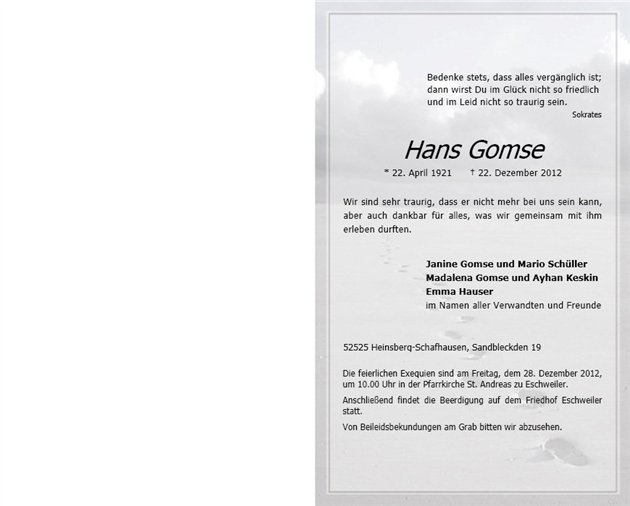 Bedenke stets, dass alles vergänglich ist;
dann wirst Du im Glück nicht so friedlich
und im Leid nicht so traurig sein.
Sokrates

Hans Gomse

* 22. April 1921 † 22. Dezember 2012

Wir sind sehr traurig, dass er nicht mehr bei uns sein kann, aber auch dankbar für alles, was wir gemeinsam mit ihm erleben durften.

Janine Gomse und Mario Schüller
Madalena Gomse und Ayhan Keskin
Emma Hauser
im Namen aller Verwandten und Freunde

52525 Heinsberg-Schafhausen, Sandbleckden 19

Die feierlichen Exequien sind am Freitag, dem 28. Dezember 2012, um 10.00 Uhr in der Pfarrkirche St. Andreas zu Eschweiler.

Anschließend findet die Beerdigung auf dem Friedhof Eschweiler statt.

Von Beileidsbekundungen am Grab bitten wir abzusehen.